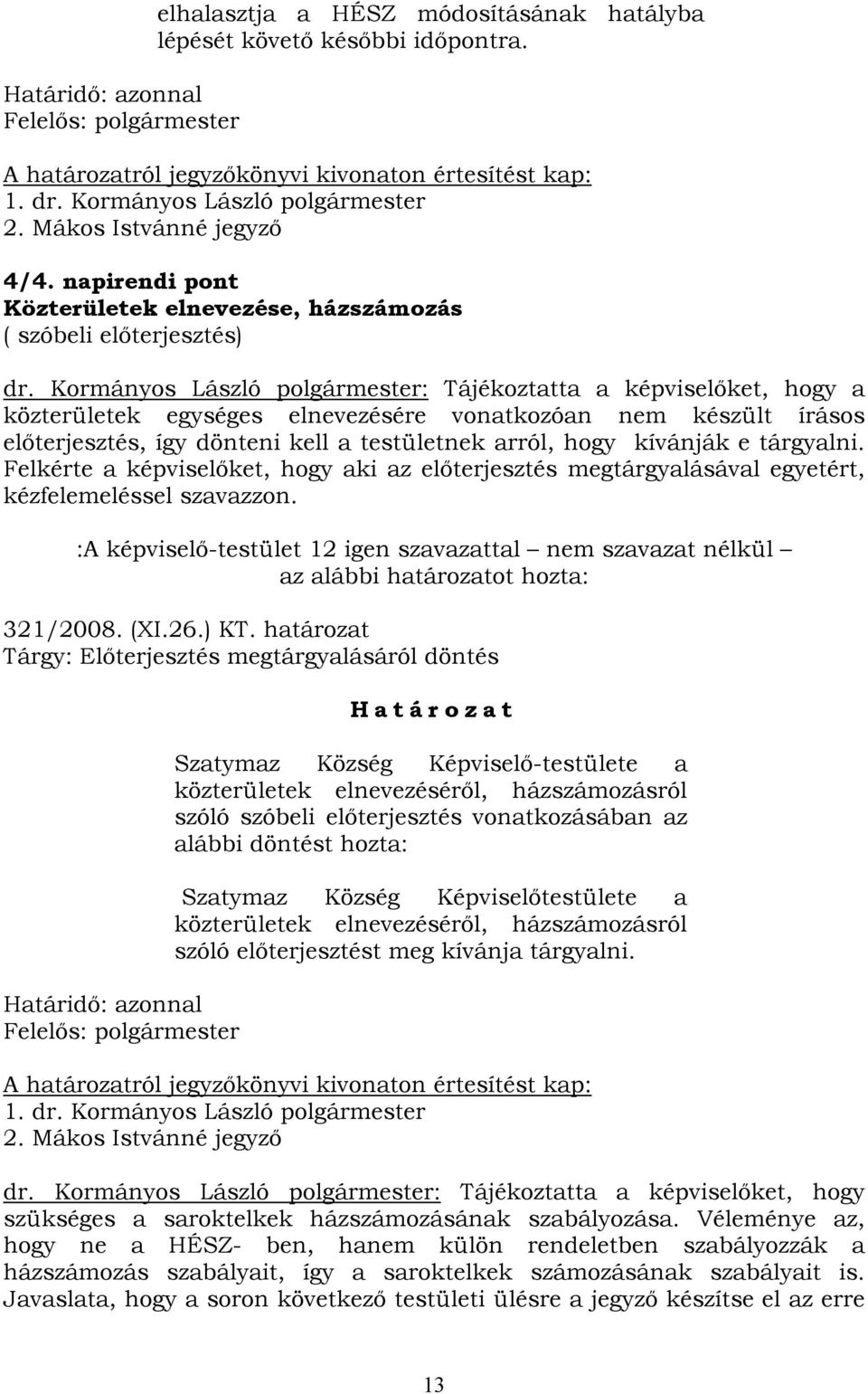 elhalasztja a HÉSZ módosításának hatályba lépését követő későbbi időpontra.

Határidő: azonnal
Felelős: polgármester

A határozatról jegyzőkönyvi kivonaton értesítést kap:
1. dr. Kormányos László polgármester
2. Mákos Istvánné jegyző

4/4. napirendi pont
Közterületek elnevezése, házszámozás
( szóbeli előterjesztés)

dr. Kormányos László polgármester: Tájékoztatta a képviselőket, hogy a közterületek egységes elnevezésére vonatkozóan nem készült írásos előterjesztés, így dönteni kell a testületnek arról, hogy kívánják e tárgyalni. Felkérte a képviselőket, hogy aki az előterjesztés megtárgyalásával egyetért, kézfelemeléssel szavazzon.

:A képviselő-testület 12 igen szavazattal – nem szavazat nélkül – az alábbi határozatot hozta:

321/2008. (XI.26.) KT. határozat
Tárgy: Előterjesztés megtárgyalásáról döntés

H a t á r o z a t

Szatymaz Község Képviselő-testülete a közterületek elnevezéséről, házszámozásról szóló szóbeli előterjesztés vonatkozásában az alábbi döntést hozta:

Szatymaz Község Képviselőtestülete a közterületek elnevezéséről, házszámozásról szóló előterjesztést meg kívánja tárgyalni.

Határidő: azonnal
Felelős: polgármester

A határozatról jegyzőkönyvi kivonaton értesítést kap:
1. dr. Kormányos László polgármester
2. Mákos Istvánné jegyző

dr. Kormányos László polgármester: Tájékoztatta a képviselőket, hogy szükséges a saroktelkek házszámozásának szabályozása. Véleménye az, hogy ne a HÉSZ- ben, hanem külön rendeletben szabályozzák a házszámozás szabályait, így a saroktelkek számozásának szabályait is. Javaslata, hogy a soron következő testületi ülésre a jegyző készítse el az erre

13